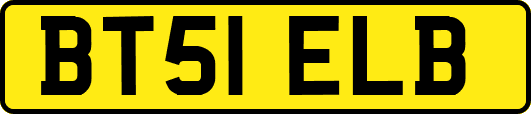 BT51 ELB